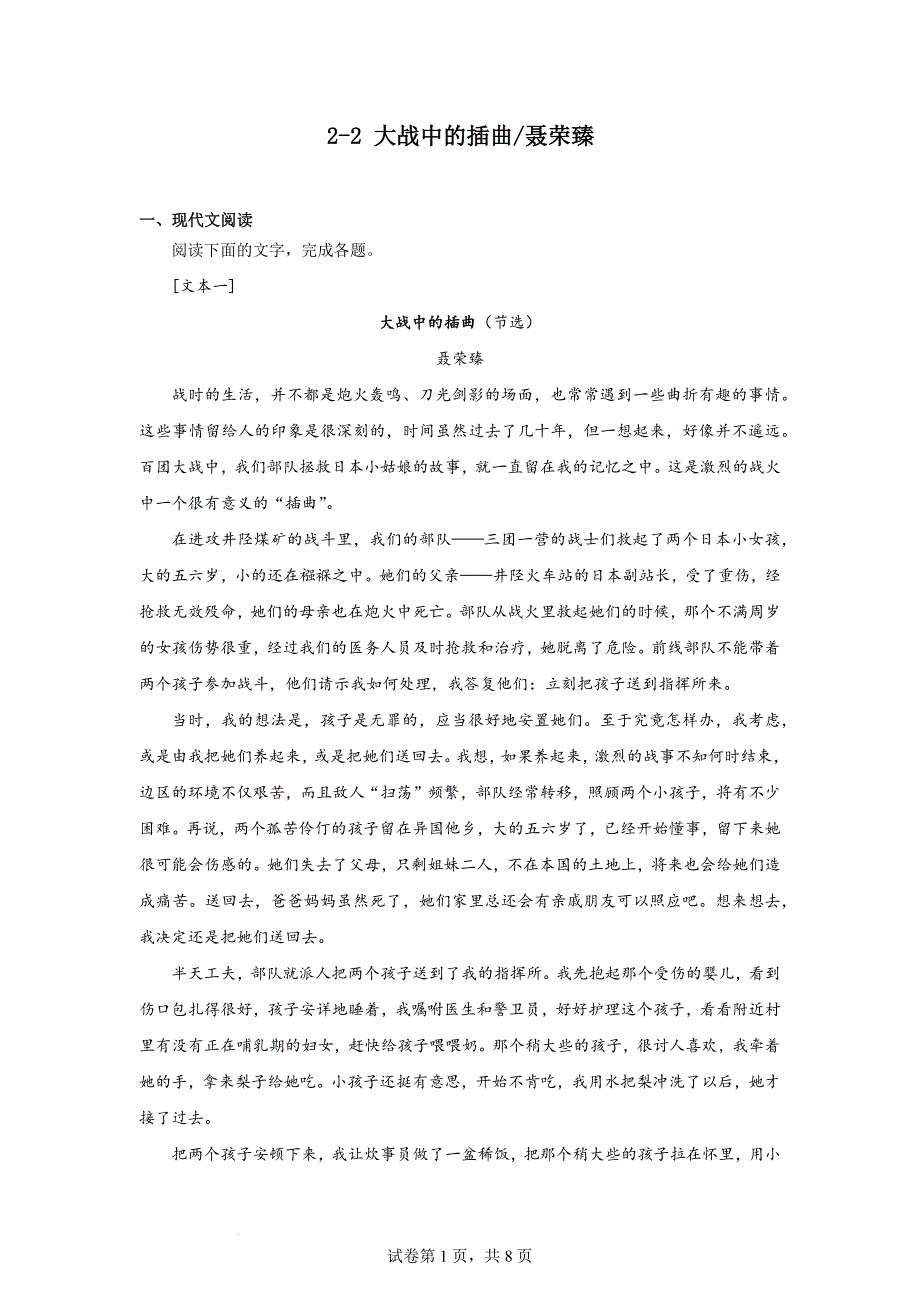 2-2 大战中的插曲/聂荣臻

一、现代文阅读

阅读下面的文字，完成各题。

［文本一］

大战中的插曲（节选）

聂荣臻

战时的生活，并不都是炮火轰鸣、刀光剑影的场面，也常常遇到一些曲折有趣的事情。这些事情留给人的印象是很深刻的，时间虽然过去了几十年，但一想起来，好像并不遥远。百团大战中，我们部队拯救日本小姑娘的故事，就一直留在我的记忆之中。这是激烈的战火中一个很有意义的“插曲”。

在进攻井陉煤矿的战斗里，我们的部队——三团一营的战士们救起了两个日本小女孩，大的五六岁，小的还在襁褓之中。她们的父亲——井陉火车站的日本副站长，受了重伤，经抢救无效殒命，她们的母亲也在炮火中死亡。部队从战火里救起她们的时候，那个不满周岁的女孩伤势很重，经过我们的医务人员及时抢救和治疗，她脱离了危险。前线部队不能带着两个孩子参加战斗，他们请示我如何处理，我答复他们：立刻把孩子送到指挥所来。

当时，我的想法是，孩子是无罪的，应当很好地安置她们。至于究竟怎样办，我考虑，或是由我把她们养起来，或是把她们送回去。我想，如果养起来，激烈的战事不知何时结束，边区的环境不仅艰苦，而且敌人“扫荡”频繁，部队经常转移，照顾两个小孩子，将有不少困难。再说，两个孤苦伶仃的孩子留在异国他乡，大的五六岁了，已经开始懂事，留下来她很可能会伤感的。她们失去了父母，只剩姐妹二人，不在本国的土地上，将来也会给她们造成痛苦。送回去，爸爸妈妈虽然死了，她们家里总还会有亲戚朋友可以照应吧。想来想去，我决定还是把她们送回去。

半天工夫，部队就派人把两个孩子送到了我的指挥所。我先抱起那个受伤的婴儿，看到伤口包扎得很好，孩子安详地睡着，我嘱咐医生和警卫员，好好护理这个孩子，看看附近村里有没有正在哺乳期的妇女，赶快给孩子喂喂奶。那个稍大些的孩子，很讨人喜欢，我牵着她的手，拿来梨子给她吃。小孩子还挺有意思，开始不肯吃，我用水把梨冲洗了以后，她才接了过去。

把两个孩子安顿下来，我让炊事员做了一盆稀饭，把那个稍大些的孩子拉在怀里，用小

试卷第1页，共8页